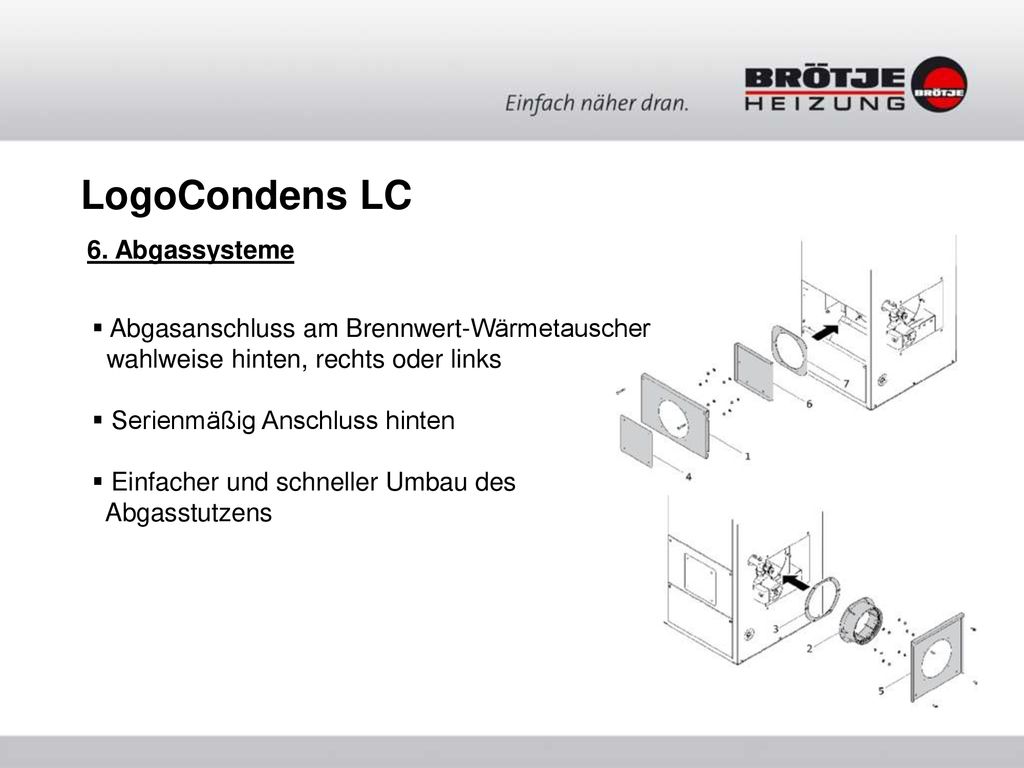 Einfach näher dran.

BRÖTJE HEIZUNG BRÖTJE

LogoCondens LC

6. Abgassysteme

▪ Abgasanschluss am Brennwert-Wärmetauscher wahlweise hinten, rechts oder links

▪ Serienmäßig Anschluss hinten

▪ Einfacher und schneller Umbau des Abgasstutzens

7
6
1
4
3
2
5